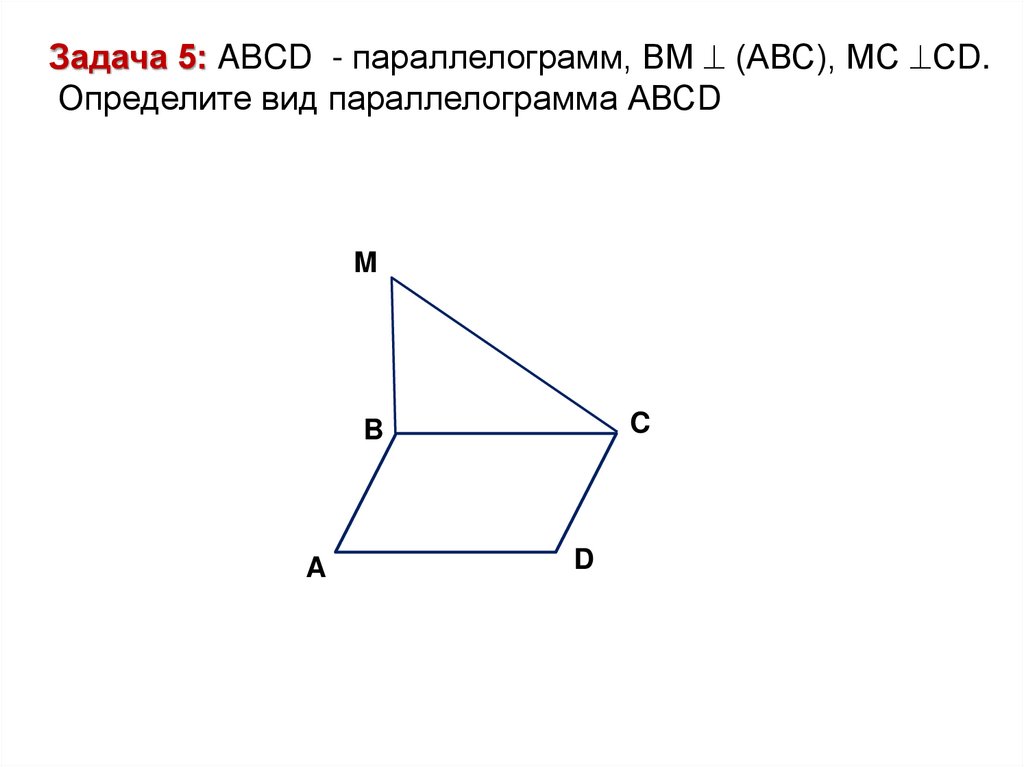 Задача 5: ABCD - параллелограмм, BM $\perp$ (ABC), MC $\perp$CD. Определите вид параллелограмма ABCD

M

B

C

A

D